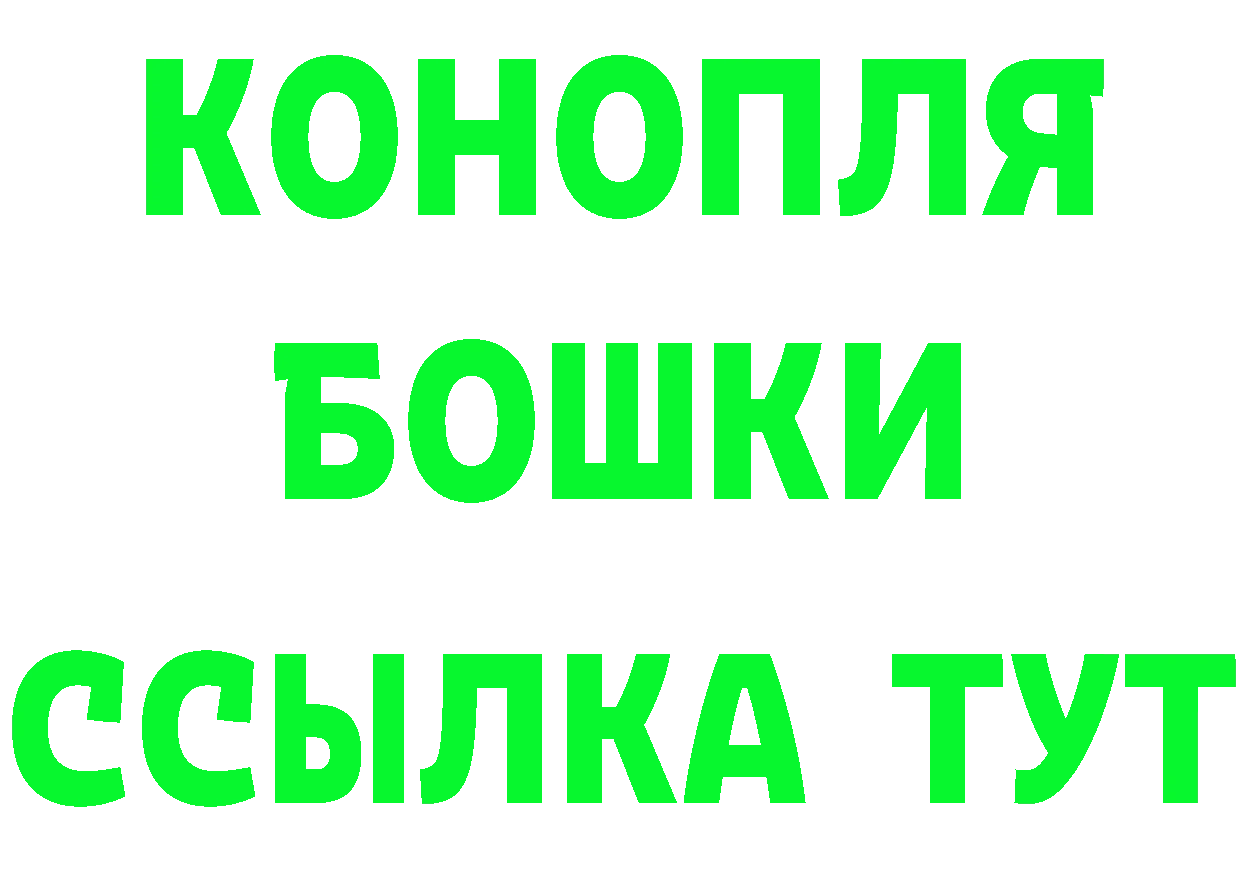 КОНОПЛЯ
БОШКИ
ССЫЛКА ТУТ